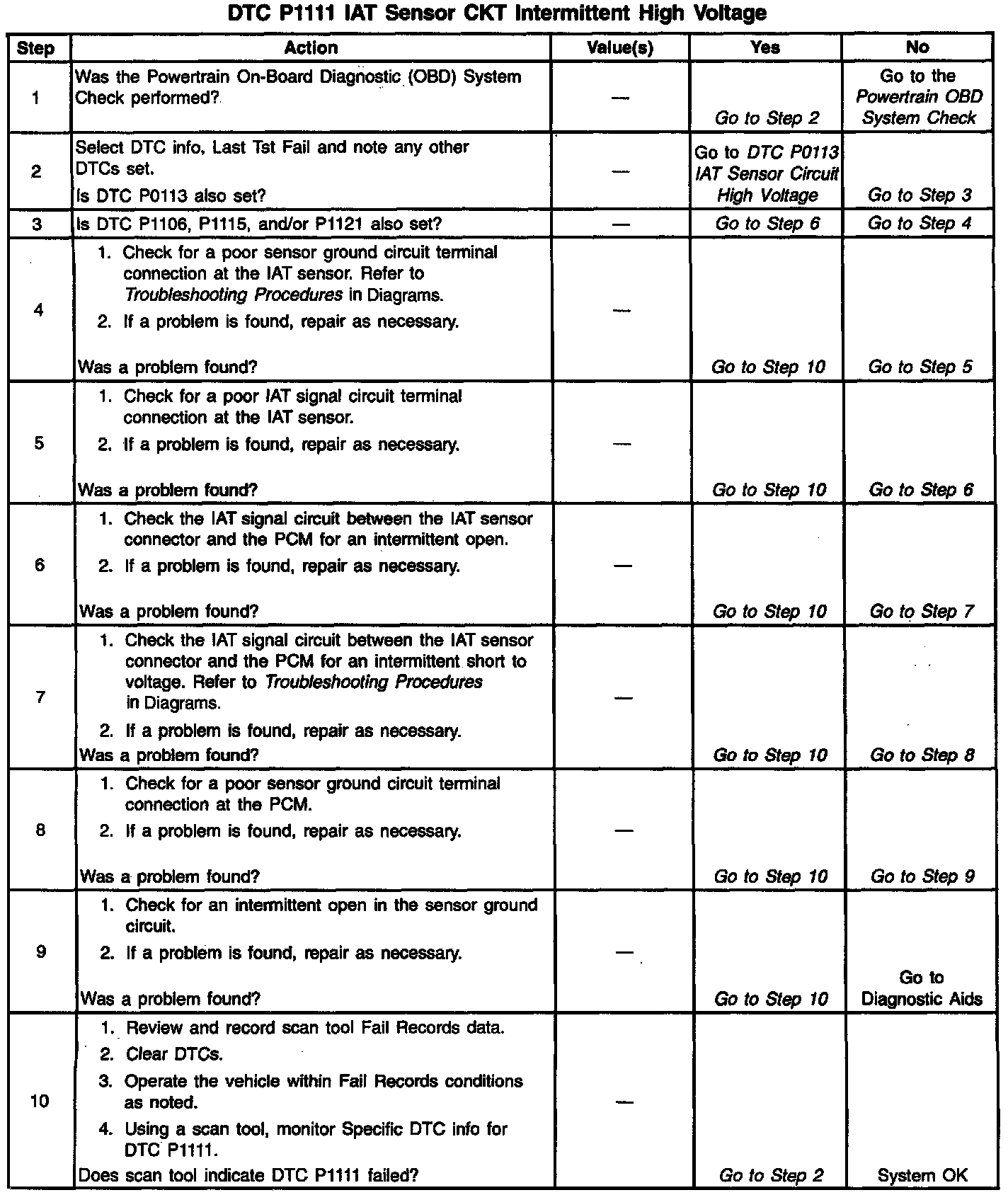 DTC P1111 IAT Sensor CKT Intermittent High Voltage

| Step | Action | Value(s) | Yes | No |
|---|---|---|---|---|
| 1 | Was the Powertrain On-Board Diagnostic (OBD) System Check performed? | — | Go to Step 2 | Go to the Powertrain OBD System Check |
| 2 | Select DTC info, Last Tst Fail and note any other DTCs set. Is DTC P0113 also set? | — | Go to DTC P0113 IAT Sensor Circuit High Voltage | Go to Step 3 |
| 3 | Is DTC P1106, P1115, and/or P1121 also set? | — | Go to Step 6 | Go to Step 4 |
| 4 | 1. Check for a poor sensor ground circuit terminal connection at the IAT sensor. Refer to Troubleshooting Procedures in Diagrams. 2. If a problem is found, repair as necessary. Was a problem found? | — | Go to Step 10 | Go to Step 5 |
| 5 | 1. Check for a poor IAT signal circuit terminal connection at the IAT sensor. 2. If a problem is found, repair as necessary. Was a problem found? | — | Go to Step 10 | Go to Step 6 |
| 6 | 1. Check the IAT signal circuit between the IAT sensor connector and the PCM for an intermittent open. 2. If a problem is found, repair as necessary. Was a problem found? | — | Go to Step 10 | Go to Step 7 |
| 7 | 1. Check the IAT signal circuit between the IAT sensor connector and the PCM for an intermittent short to voltage. Refer to Troubleshooting Procedures in Diagrams. 2. If a problem is found, repair as necessary. Was a problem found? | — | Go to Step 10 | Go to Step 8 |
| 8 | 1. Check for a poor sensor ground circuit terminal connection at the PCM. 2. If a problem is found, repair as necessary. Was a problem found? | — | Go to Step 10 | Go to Step 9 |
| 9 | 1. Check for an intermittent open in the sensor ground circuit. 2. If a problem is found, repair as necessary. Was a problem found? | — | Go to Step 10 | Go to Diagnostic Aids |
| 10 | 1. Review and record scan tool Fail Records data. 2. Clear DTCs. 3. Operate the vehicle within Fail Records conditions as noted. 4. Using a scan tool, monitor Specific DTC info for DTC P1111. Does scan tool indicate DTC P1111 failed? | — | Go to Step 2 | System OK |